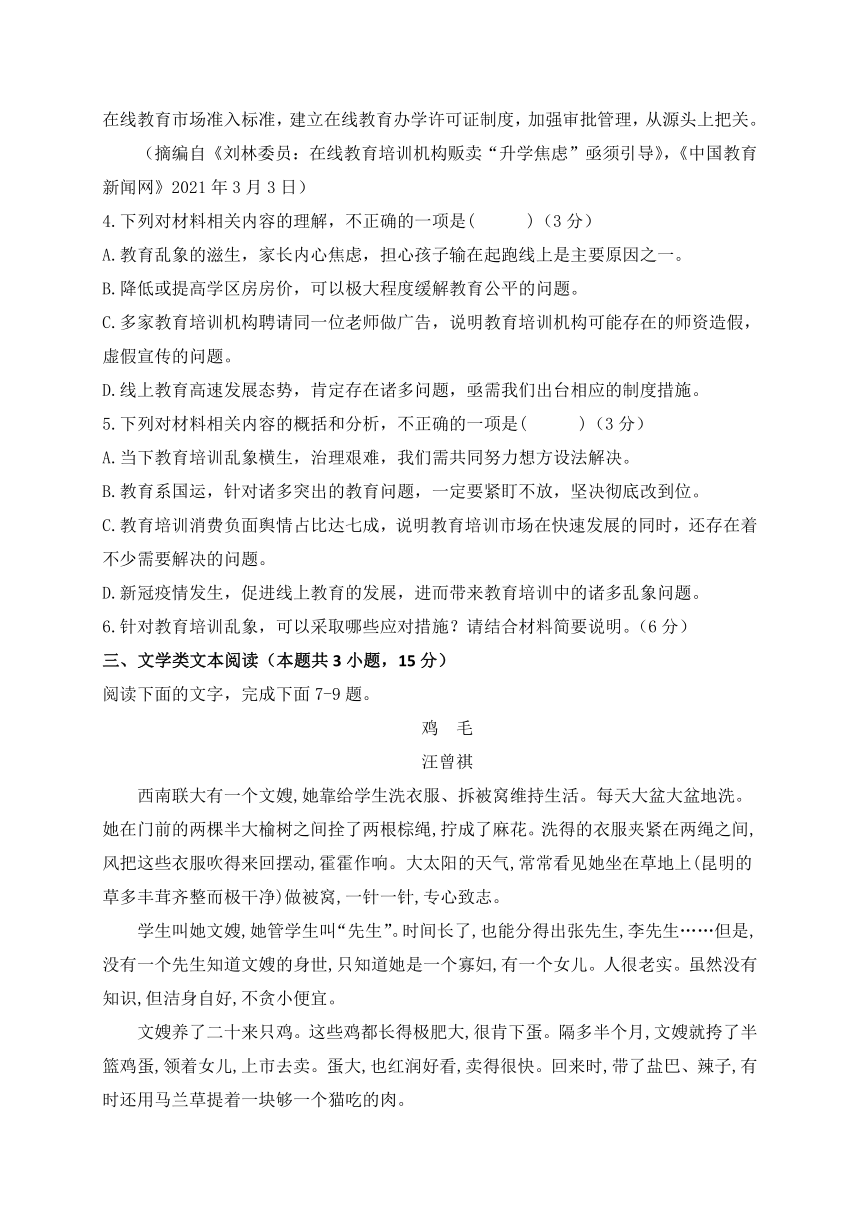 在线教育市场准入标准，建立在线教育办学许可证制度，加强审批管理，从源头上把关。

（摘编自《刘林委员：在线教育培训机构贩卖“升学焦虑”亟须引导》，《中国教育新闻网》2021 年 3 月 3 日）

4.下列对材料相关内容的理解，不正确的一项是(　　　)（3 分）

A.教育乱象的滋生，家长内心焦虑，担心孩子输在起跑线上是主要原因之一。

B.降低或提高学区房房价，可以极大程度缓解教育公平的问题。

C.多家教育培训机构聘请同一位老师做广告，说明教育培训机构可能存在的师资造假，虚假宣传的问题。

D.线上教育高速发展态势，肯定存在诸多问题，亟需我们出台相应的制度措施。

5.下列对材料相关内容的概括和分析，不正确的一项是(　　　)（3 分）

A.当下教育培训乱象横生，治理艰难，我们需共同努力想方设法解决。

B.教育系国运，针对诸多突出的教育问题，一定要紧盯不放，坚决彻底改到位。

C.教育培训消费负面舆情占比达七成，说明教育培训市场在快速发展的同时，还存在着不少需要解决的问题。

D.新冠疫情发生，促进线上教育的发展，进而带来教育培训中的诸多乱象问题。

6.针对教育培训乱象，可以采取哪些应对措施？请结合材料简要说明。（6 分）

三、文学类文本阅读（本题共 3 小题，15 分）

阅读下面的文字，完成下面 7-9 题。

鸡　毛

汪曾祺

西南联大有一个文嫂,她靠给学生洗衣服、拆被窝维持生活。每天大盆大盆地洗。她在门前的两棵半大榆树之间拴了两根棕绳,拧成了麻花。洗得的衣服夹紧在两绳之间,风把这些衣服吹得来回摆动,霍霍作响。大太阳的天气,常常看见她坐在草地上(昆明的草多丰茸齐整而极干净)做被窝,一针一针,专心致志。

学生叫她文嫂,她管学生叫“先生”。时间长了,也能分得出张先生,李先生……但是,没有一个先生知道文嫂的身世,只知道她是一个寡妇,有一个女儿。人很老实。虽然没有知识,但洁身自好,不贪小便宜。

文嫂养了二十来只鸡。这些鸡都长得极肥大,很肯下蛋。隔多半个月,文嫂就挎了半篮鸡蛋,领着女儿,上市去卖。蛋大,也红润好看,卖得很快。回来时,带了盐巴、辣子,有时还用马兰草提着一块够一个猫吃的肉。